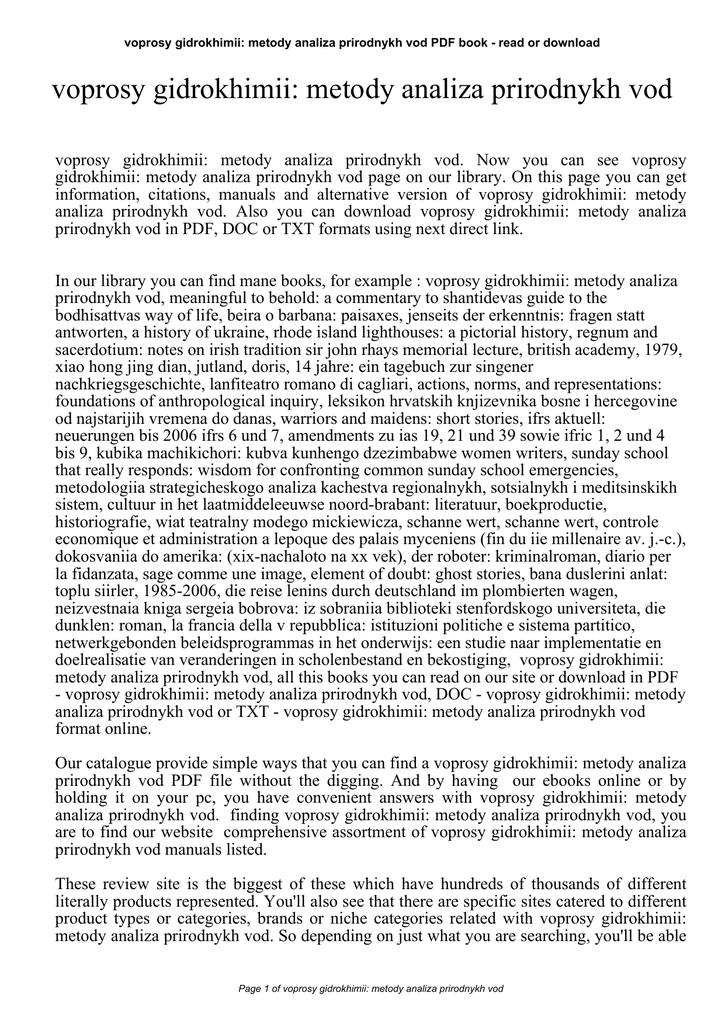 voprosy gidrokhimii: metody analiza prirodnykh vod PDF book - read or download

voprosy gidrokhimii: metody analiza prirodnykh vod

voprosy gidrokhimii: metody analiza prirodnykh vod. Now you can see voprosy gidrokhimii: metody analiza prirodnykh vod page on our library. On this page you can get information, citations, manuals and alternative version of voprosy gidrokhimii: metody analiza prirodnykh vod. Also you can download voprosy gidrokhimii: metody analiza prirodnykh vod in PDF, DOC or TXT formats using next direct link.

In our library you can find mane books, for example : voprosy gidrokhimii: metody analiza prirodnykh vod, meaningful to behold: a commentary to shantidevas guide to the bodhisattvas way of life, beira o barbana: paisaxes, jenseits der erkenntnis: fragen statt antworten, a history of ukraine, rhode island lighthouses: a pictorial history, regnum and sacerdotium: notes on irish tradition sir john rhays memorial lecture, british academy, 1979, xiao hong jing dian, jutland, doris, 14 jahre: ein tagebuch zur singener nachkriegsgeschichte, lanfiteatro romano di cagliari, actions, norms, and representations: foundations of anthropological inquiry, leksikon hrvatskih knjizevnika bosne i hercegovine od najstarijih vremena do danas, warriors and maidens: short stories, ifrs aktuell: neuerungen bis 2006 ifrs 6 und 7, amendments zu ias 19, 21 und 39 sowie ifric 1, 2 und 4 bis 9, kubika machikichori: kubva kunhengo dzezimbabwe women writers, sunday school that really responds: wisdom for confronting common sunday school emergencies, metodologiia strategicheskogo analiza kachestva regionalnykh, sotsialnykh i meditsinskikh sistem, cultuur in het laatmiddeleeuwse noord-brabant: literatuur, boekproductie, historiografie, wiat teatralny modego mickiewicza, schanne wert, schanne wert, controle economique et administration a lepoque des palais myceniens (fin du iie millenaire av. j.-c.), dokosvaniia do amerika: (xix-nachaloto na xx vek), der roboter: kriminalroman, diario per la fidanzata, sage comme une image, element of doubt: ghost stories, bana duslerini anlat: toplu siirler, 1985-2006, die reise lenins durch deutschland im plombierten wagen, neizvestnaia kniga sergeia bobrova: iz sobraniia biblioteki stenfordskogo universiteta, die dunklen: roman, la francia della v repubblica: istituzioni politiche e sistema partitico, netwerkgebonden beleidsprogrammas in het onderwijs: een studie naar implementatie en doelrealisatie van veranderingen in scholenbestand en bekostiging, voprosy gidrokhimii: metody analiza prirodnykh vod, all this books you can read on our site or download in PDF - voprosy gidrokhimii: metody analiza prirodnykh vod, DOC - voprosy gidrokhimii: metody analiza prirodnykh vod or TXT - voprosy gidrokhimii: metody analiza prirodnykh vod format online.

Our catalogue provide simple ways that you can find a voprosy gidrokhimii: metody analiza prirodnykh vod PDF file without the digging. And by having our ebooks online or by holding it on your pc, you have convenient answers with voprosy gidrokhimii: metody analiza prirodnykh vod. finding voprosy gidrokhimii: metody analiza prirodnykh vod, you are to find our website comprehensive assortment of voprosy gidrokhimii: metody analiza prirodnykh vod manuals listed.

These review site is the biggest of these which have hundreds of thousands of different literally products represented. You'll also see that there are specific sites catered to different product types or categories, brands or niche categories related with voprosy gidrokhimii: metody analiza prirodnykh vod. So depending on just what you are searching, you'll be able

Page 1 of voprosy gidrokhimii: metody analiza prirodnykh vod